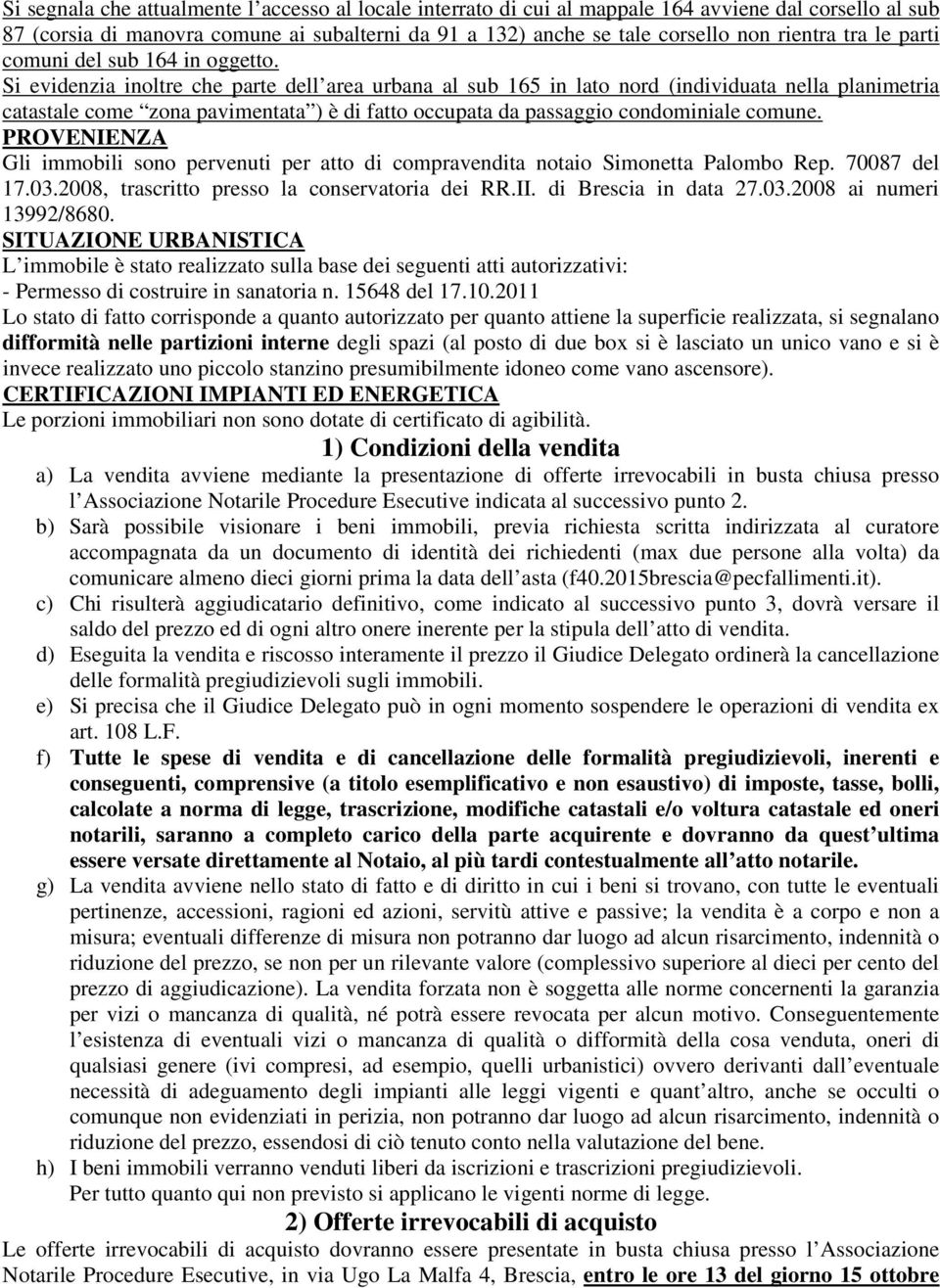 Si segnala che attualmente l'accesso al locale interrato di cui al mappale 164 avviene dal corsello al sub 87 (corsia di manovra comune ai subalterni da 91 a 132) anche se tale corsello non rientra tra le parti comuni del sub 164 in oggetto.
Si evidenzia inoltre che parte dell'area urbana al sub 165 in lato nord (individuata nella planimetria catastale come "zona pavimentata") è di fatto occupata da passaggio condominiale comune.
PROVENIENZA
Gli immobili sono pervenuti per atto di compravendita notaio Simonetta Palombo Rep. 70087 del 17.03.2008, trascritto presso la conservatoria dei RR.II. di Brescia in data 27.03.2008 ai numeri 13992/8680.
SITUAZIONE URBANISTICA
L'immobile è stato realizzato sulla base dei seguenti atti autorizzativi:
- Permesso di costruire in sanatoria n. 15648 del 17.10.2011
Lo stato di fatto corrisponde a quanto autorizzato per quanto attiene la superficie realizzata, si segnalano difformità nelle partizioni interne degli spazi (al posto di due box si è lasciato un unico vano e si è invece realizzato uno piccolo stanzino presumibilmente idoneo come vano ascensore).
CERTIFICAZIONI IMPIANTI ED ENERGETICA
Le porzioni immobiliari non sono dotate di certificato di agibilità.

1) Condizioni della vendita

a) La vendita avviene mediante la presentazione di offerte irrevocabili in busta chiusa presso l'Associazione Notarile Procedure Esecutive indicata al successivo punto 2.
b) Sarà possibile visionare i beni immobili, previa richiesta scritta indirizzata al curatore accompagnata da un documento di identità dei richiedenti (max due persone alla volta) da comunicare almeno dieci giorni prima la data dell'asta (f40.2015brescia@pecfallimenti.it).
c) Chi risulterà aggiudicatario definitivo, come indicato al successivo punto 3, dovrà versare il saldo del prezzo ed di ogni altro onere inerente per la stipula dell'atto di vendita.
d) Eseguita la vendita e riscosso interamente il prezzo il Giudice Delegato ordinerà la cancellazione delle formalità pregiudizievoli sugli immobili.
e) Si precisa che il Giudice Delegato può in ogni momento sospendere le operazioni di vendita ex art. 108 L.F.
f) Tutte le spese di vendita e di cancellazione delle formalità pregiudizievoli, inerenti e conseguenti, comprensive (a titolo esemplificativo e non esaustivo) di imposte, tasse, bolli, calcolate a norma di legge, trascrizione, modifiche catastali e/o voltura catastale ed oneri notarili, saranno a completo carico della parte acquirente e dovranno da quest'ultima essere versate direttamente al Notaio, al più tardi contestualmente all'atto notarile.
g) La vendita avviene nello stato di fatto e di diritto in cui i beni si trovano, con tutte le eventuali pertinenze, accessioni, ragioni ed azioni, servitù attive e passive; la vendita è a corpo e non a misura; eventuali differenze di misura non potranno dar luogo ad alcun risarcimento, indennità o riduzione del prezzo, se non per un rilevante valore (complessivo superiore al dieci per cento del prezzo di aggiudicazione). La vendita forzata non è soggetta alle norme concernenti la garanzia per vizi o mancanza di qualità, né potrà essere revocata per alcun motivo. Conseguentemente l'esistenza di eventuali vizi o mancanza di qualità o difformità della cosa venduta, oneri di qualsiasi genere (ivi compresi, ad esempio, quelli urbanistici) ovvero derivanti dall'eventuale necessità di adeguamento degli impianti alle leggi vigenti e quant'altro, anche se occulti o comunque non evidenziati in perizia, non potranno dar luogo ad alcun risarcimento, indennità o riduzione del prezzo, essendosi di ciò tenuto conto nella valutazione del bene.
h) I beni immobili verranno venduti liberi da iscrizioni e trascrizioni pregiudizievoli.
Per tutto quanto qui non previsto si applicano le vigenti norme di legge.

2) Offerte irrevocabili di acquisto

Le offerte irrevocabili di acquisto dovranno essere presentate in busta chiusa presso l'Associazione Notarile Procedure Esecutive, in via Ugo La Malfa 4, Brescia, entro le ore 13 del giorno 15 ottobre